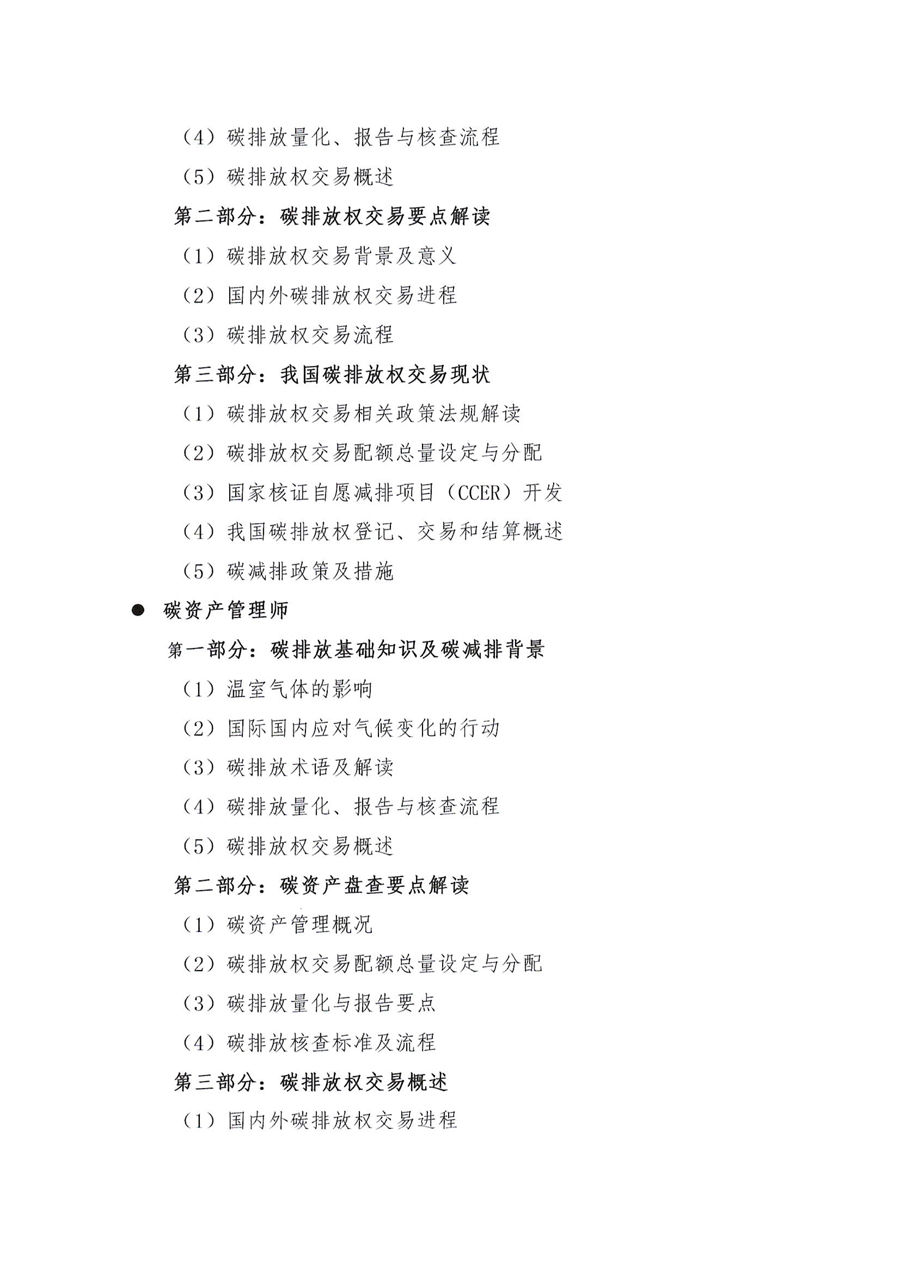 （4）碳排放量化、报告与核查流程
（5）碳排放权交易概述
第二部分：碳排放权交易要点解读
（1）碳排放权交易背景及意义
（2）国内外碳排放权交易进程
（3）碳排放权交易流程
第三部分：我国碳排放权交易现状
（1）碳排放权交易相关政策法规解读
（2）碳排放权交易配额总量设定与分配
（3）国家核证自愿减排项目（CCER）开发
（4）我国碳排放权登记、交易和结算概述
（5）碳减排政策及措施

● 碳资产管理师
第一部分：碳排放基础知识及碳减排背景
（1）温室气体的影响
（2）国际国内应对气候变化的行动
（3）碳排放术语及解读
（4）碳排放量化、报告与核查流程
（5）碳排放权交易概述
第二部分：碳资产盘查要点解读
（1）碳资产管理概况
（2）碳排放权交易配额总量设定与分配
（3）碳排放量化与报告要点
（4）碳排放核查标准及流程
第三部分：碳排放权交易概述
（1）国内外碳排放权交易进程